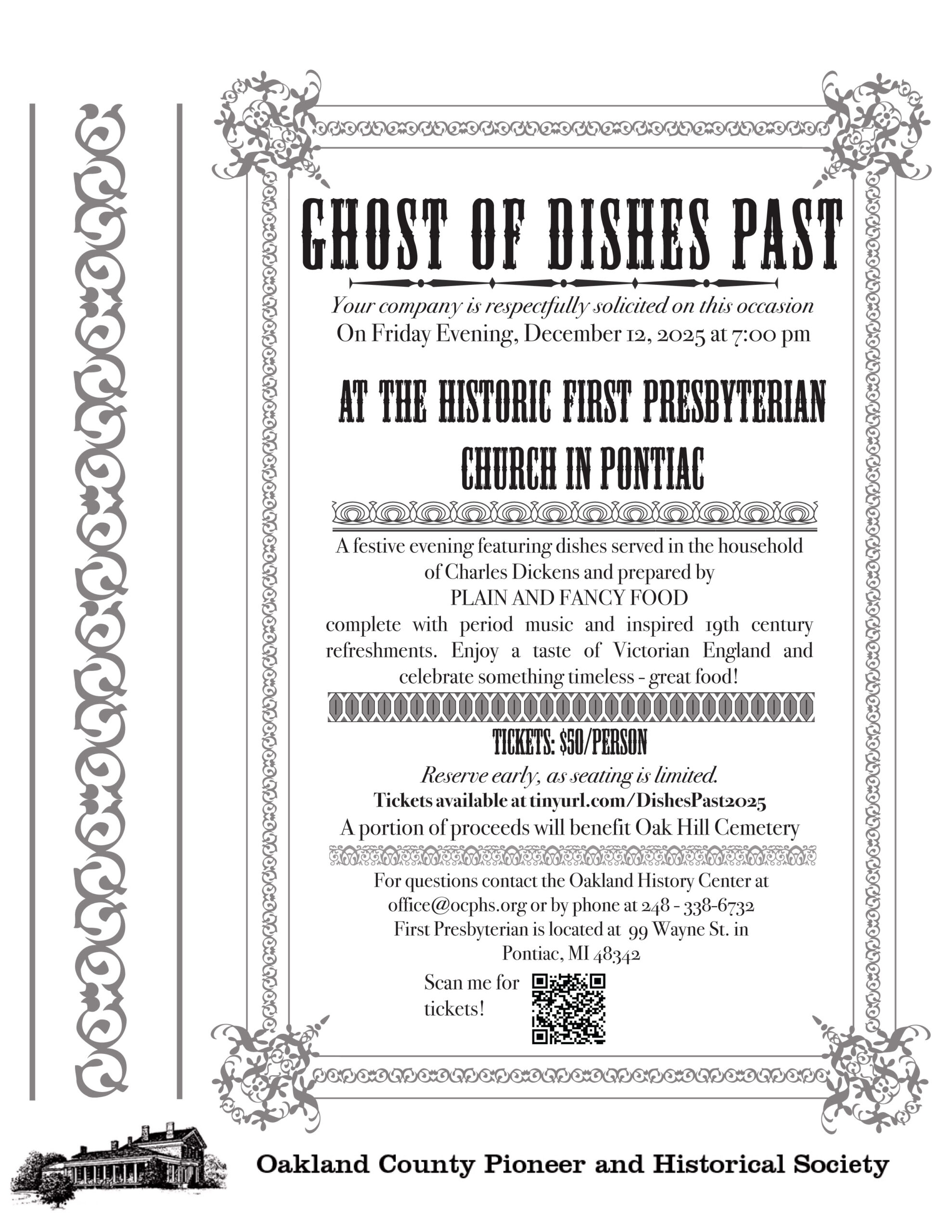 GHOST OF DISHES PAST

Your company is respectfully solicited on this occasion
On Friday Evening, December 12, 2025 at 7:00 pm

AT THE HISTORIC FIRST PRESBYTERIAN CHURCH IN PONTIAC

A festive evening featuring dishes served in the household of Charles Dickens and prepared by
PLAIN AND FANCY FOOD
complete with period music and inspired 19th century refreshments. Enjoy a taste of Victorian England and celebrate something timeless - great food!

TICKETS: $50/PERSON
Reserve early, as seating is limited.
Tickets available at tinyurl.com/DishesPast2025
A portion of proceeds will benefit Oak Hill Cemetery

For questions contact the Oakland History Center at office@ocphs.org or by phone at 248 - 338-6732
First Presbyterian is located at 99 Wayne St. in Pontiac, MI 48342

Scan me for tickets!

Oakland County Pioneer and Historical Society